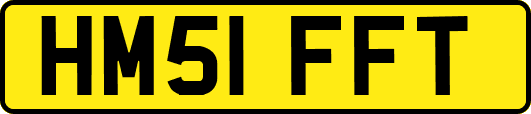 HM51 FFT